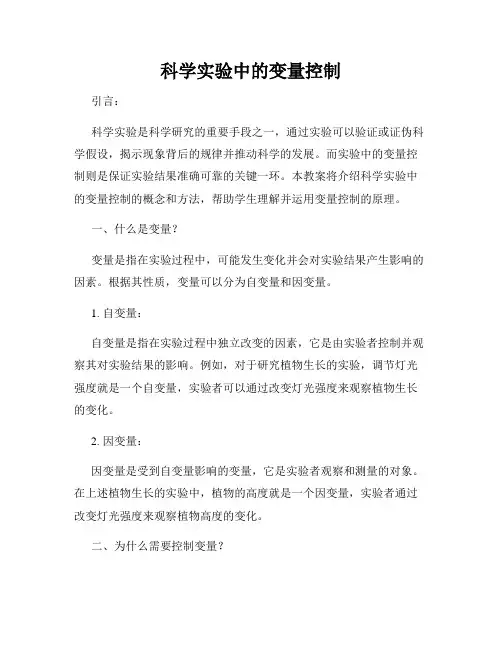 科学实验中的变量控制

引言：

科学实验是科学研究的重要手段之一，通过实验可以验证或证伪科学假设，揭示现象背后的规律并推动科学的发展。而实验中的变量控制则是保证实验结果准确可靠的关键一环。本教案将介绍科学实验中的变量控制的概念和方法，帮助学生理解并运用变量控制的原理。

一、什么是变量？

变量是指在实验过程中，可能发生变化并会对实验结果产生影响的因素。根据其性质，变量可以分为自变量和因变量。

1. 自变量：

自变量是指在实验过程中独立改变的因素，它是由实验者控制并观察其对实验结果的影响。例如，对于研究植物生长的实验，调节灯光强度就是一个自变量，实验者可以通过改变灯光强度来观察植物生长的变化。

2. 因变量：

因变量是受到自变量影响的变量，它是实验者观察和测量的对象。在上述植物生长的实验中，植物的高度就是一个因变量，实验者通过改变灯光强度来观察植物高度的变化。

二、为什么需要控制变量？